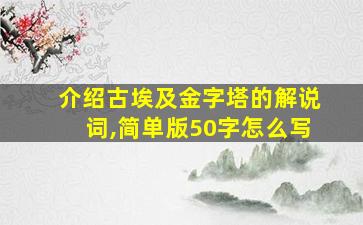 介绍古埃及金字塔的解说词,简单版50字怎么写